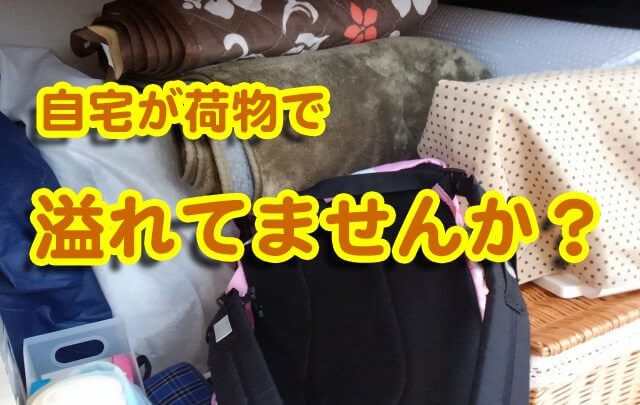 自宅が荷物で

溢れてませんか？